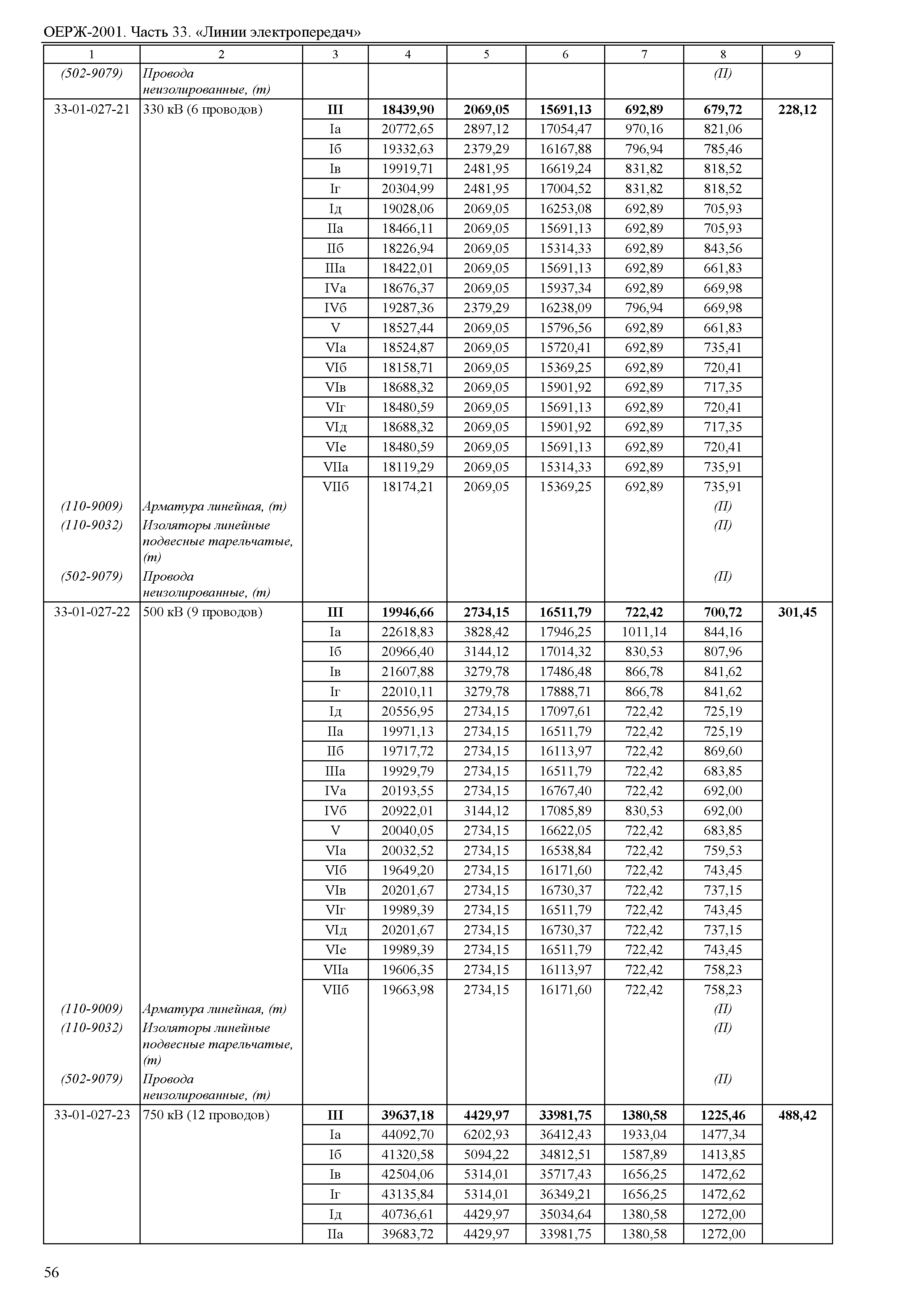 ОЕРЖ-2001. Часть 33. «Линии электропередач»

| 1 | 2 | 3 | 4 | 5 | 6 | 7 | 8 | 9 |
|---|---|---|---|---|---|---|---|---|
| (502-9079) | Провода неизолированные, (т) | | | | | | (П) | |
| 33-01-027-21 | 330 кВ (6 проводов) | III | 18439,90 | 2069,05 | 15691,13 | 692,89 | 679,72 | 228,12 |
| | | Iа | 20772,65 | 2897,12 | 17054,47 | 970,16 | 821,06 | |
| | | Iб | 19332,63 | 2379,29 | 16167,88 | 796,94 | 785,46 | |
| | | Iв | 19919,71 | 2481,95 | 16619,24 | 831,82 | 818,52 | |
| | | Iг | 20304,99 | 2481,95 | 17004,52 | 831,82 | 818,52 | |
| | | Iд | 19028,06 | 2069,05 | 16253,08 | 692,89 | 705,93 | |
| | | IIа | 18466,11 | 2069,05 | 15691,13 | 692,89 | 705,93 | |
| | | IIб | 18226,94 | 2069,05 | 15314,33 | 692,89 | 843,56 | |
| | | IIIа | 18422,01 | 2069,05 | 15691,13 | 692,89 | 661,83 | |
| | | IVа | 18676,37 | 2069,05 | 15937,34 | 692,89 | 669,98 | |
| | | IVб | 19287,36 | 2379,29 | 16238,09 | 796,94 | 669,98 | |
| | | V | 18527,44 | 2069,05 | 15796,56 | 692,89 | 661,83 | |
| | | VIа | 18524,87 | 2069,05 | 15720,41 | 692,89 | 735,41 | |
| | | VIб | 18158,71 | 2069,05 | 15369,25 | 692,89 | 720,41 | |
| | | VIв | 18688,32 | 2069,05 | 15901,92 | 692,89 | 717,35 | |
| | | VIг | 18480,59 | 2069,05 | 15691,13 | 692,89 | 720,41 | |
| | | VIд | 18688,32 | 2069,05 | 15901,92 | 692,89 | 717,35 | |
| | | VIе | 18480,59 | 2069,05 | 15691,13 | 692,89 | 720,41 | |
| | | VIIа | 18119,29 | 2069,05 | 15314,33 | 692,89 | 735,91 | |
| | | VIIб | 18174,21 | 2069,05 | 15369,25 | 692,89 | 735,91 | |
| (110-9009) | Арматура линейная, (т) | | | | | | (П) | |
| (110-9032) | Изоляторы линейные подвесные тарельчатые, (т) | | | | | | (П) | |
| (502-9079) | Провода неизолированные, (т) | | | | | | (П) | |
| 33-01-027-22 | 500 кВ (9 проводов) | III | 19946,66 | 2734,15 | 16511,79 | 722,42 | 700,72 | 301,45 |
| | | Iа | 22618,83 | 3828,42 | 17946,25 | 1011,14 | 844,16 | |
| | | Iб | 20966,40 | 3144,12 | 17014,32 | 830,53 | 807,96 | |
| | | Iв | 21607,88 | 3279,78 | 17486,48 | 866,78 | 841,62 | |
| | | Iг | 22010,11 | 3279,78 | 17888,71 | 866,78 | 841,62 | |
| | | Iд | 20556,95 | 2734,15 | 17097,61 | 722,42 | 725,19 | |
| | | IIа | 19971,13 | 2734,15 | 16511,79 | 722,42 | 725,19 | |
| | | IIб | 19717,72 | 2734,15 | 16113,97 | 722,42 | 869,60 | |
| | | IIIа | 19929,79 | 2734,15 | 16511,79 | 722,42 | 683,85 | |
| | | IVа | 20193,55 | 2734,15 | 16767,40 | 722,42 | 692,00 | |
| | | IVб | 20922,01 | 3144,12 | 17085,89 | 830,53 | 692,00 | |
| | | V | 20040,05 | 2734,15 | 16622,05 | 722,42 | 683,85 | |
| | | VIа | 20032,52 | 2734,15 | 16538,84 | 722,42 | 759,53 | |
| | | VIб | 19649,20 | 2734,15 | 16171,60 | 722,42 | 743,45 | |
| | | VIв | 20201,67 | 2734,15 | 16730,37 | 722,42 | 737,15 | |
| | | VIг | 19989,39 | 2734,15 | 16511,79 | 722,42 | 743,45 | |
| | | VIд | 20201,67 | 2734,15 | 16730,37 | 722,42 | 737,15 | |
| | | VIе | 19989,39 | 2734,15 | 16511,79 | 722,42 | 743,45 | |
| | | VIIа | 19606,35 | 2734,15 | 16113,97 | 722,42 | 758,23 | |
| | | VIIб | 19663,98 | 2734,15 | 16171,60 | 722,42 | 758,23 | |
| (110-9009) | Арматура линейная, (т) | | | | | | (П) | |
| (110-9032) | Изоляторы линейные подвесные тарельчатые, (т) | | | | | | (П) | |
| (502-9079) | Провода неизолированные, (т) | | | | | | (П) | |
| 33-01-027-23 | 750 кВ (12 проводов) | III | 39637,18 | 4429,97 | 33981,75 | 1380,58 | 1225,46 | 488,42 |
| | | Iа | 44092,70 | 6202,93 | 36412,43 | 1933,04 | 1477,34 | |
| | | Iб | 41320,58 | 5094,22 | 34812,51 | 1587,89 | 1413,85 | |
| | | Iв | 42504,06 | 5314,01 | 35717,43 | 1656,25 | 1472,62 | |
| | | Iг | 43135,84 | 5314,01 | 36349,21 | 1656,25 | 1472,62 | |
| | | Iд | 40736,61 | 4429,97 | 35034,64 | 1380,58 | 1272,00 | |
| | | IIа | 39683,72 | 4429,97 | 33981,75 | 1380,58 | 1272,00 | |

56